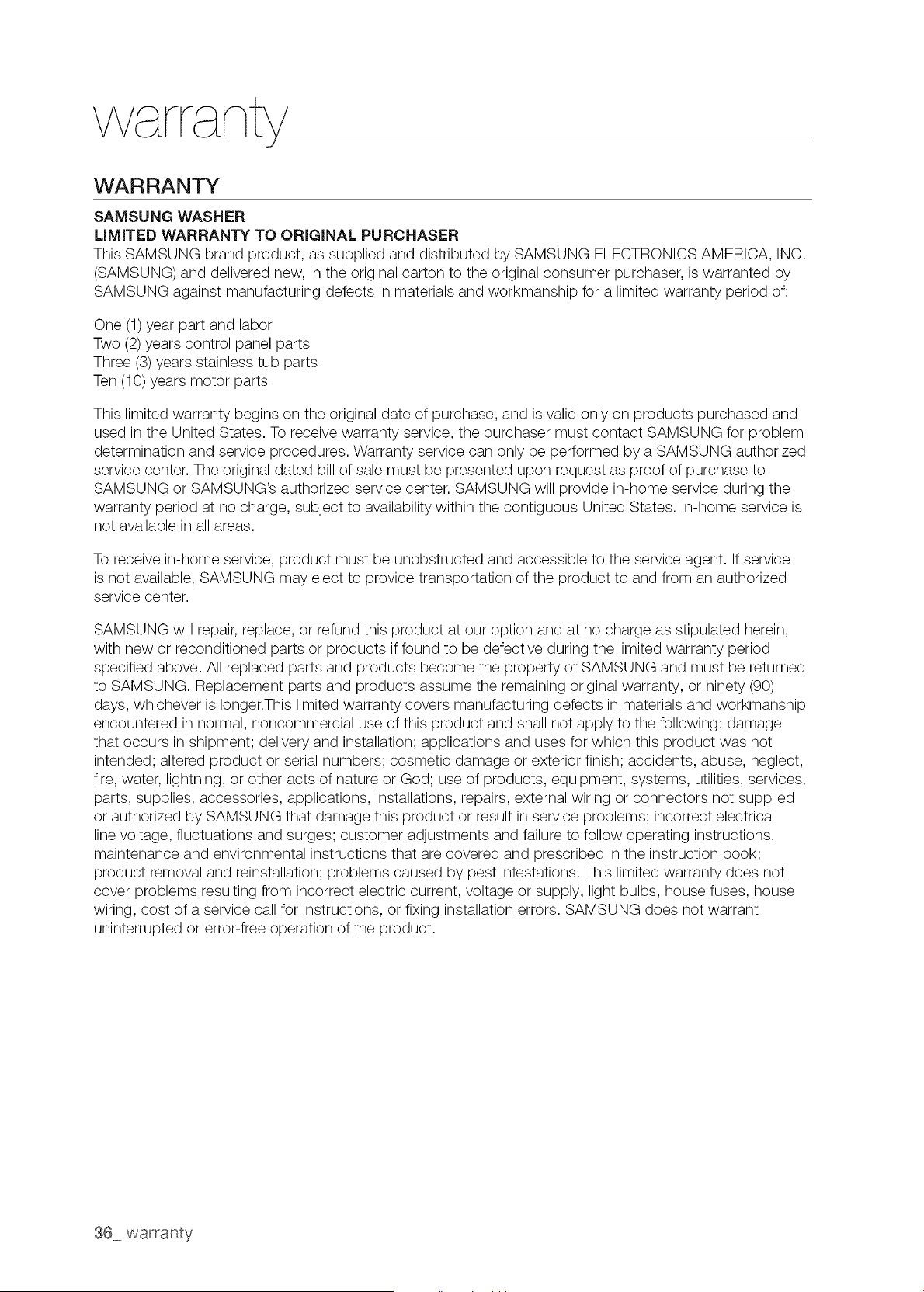 warranty

WARRANTY

SAMSUNG WASHER
LIMITED WARRANTY TO ORIGINAL PURCHASER
This SAMSUNG brand product, as supplied and distributed by SAMSUNG ELECTRONICS AMERICA, INC. (SAMSUNG) and delivered new, in the original carton to the original consumer purchaser, is warranted by SAMSUNG against manufacturing defects in materials and workmanship for a limited warranty period of:

One (1) year part and labor
Two (2) years control panel parts
Three (3) years stainless tub parts
Ten (10) years motor parts

This limited warranty begins on the original date of purchase, and is valid only on products purchased and used in the United States. To receive warranty service, the purchaser must contact SAMSUNG for problem determination and service procedures. Warranty service can only be performed by a SAMSUNG authorized service center. The original dated bill of sale must be presented upon request as proof of purchase to SAMSUNG or SAMSUNG's authorized service center. SAMSUNG will provide in-home service during the warranty period at no charge, subject to availability within the contiguous United States. In-home service is not available in all areas.

To receive in-home service, product must be unobstructed and accessible to the service agent. If service is not available, SAMSUNG may elect to provide transportation of the product to and from an authorized service center.

SAMSUNG will repair, replace, or refund this product at our option and at no charge as stipulated herein, with new or reconditioned parts or products if found to be defective during the limited warranty period specified above. All replaced parts and products become the property of SAMSUNG and must be returned to SAMSUNG. Replacement parts and products assume the remaining original warranty, or ninety (90) days, whichever is longer.This limited warranty covers manufacturing defects in materials and workmanship encountered in normal, noncommercial use of this product and shall not apply to the following: damage that occurs in shipment; delivery and installation; applications and uses for which this product was not intended; altered product or serial numbers; cosmetic damage or exterior finish; accidents, abuse, neglect, fire, water, lightning, or other acts of nature or God; use of products, equipment, systems, utilities, services, parts, supplies, accessories, applications, installations, repairs, external wiring or connectors not supplied or authorized by SAMSUNG that damage this product or result in service problems; incorrect electrical line voltage, fluctuations and surges; customer adjustments and failure to follow operating instructions, maintenance and environmental instructions that are covered and prescribed in the instruction book; product removal and reinstallation; problems caused by pest infestations. This limited warranty does not cover problems resulting from incorrect electric current, voltage or supply, light bulbs, house fuses, house wiring, cost of a service call for instructions, or fixing installation errors. SAMSUNG does not warrant uninterrupted or error-free operation of the product.

36_ warranty